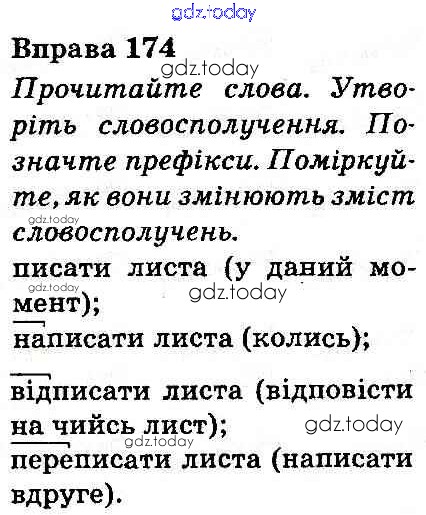 gdz.today

Вправа 174

gdz.today

Прочитайте слова. Утворіть словосполучення. Позначте префікси. Поміркуйте, як вони змінюють зміст словосполучень.

gdz.today

писати листа (у даний момент);

gdz.today gdz.today

написати листа (колись);

відписати листа (відповісти на чийсь лист);

gdz.today

gdz.today

переписати листа (написати вдруге).